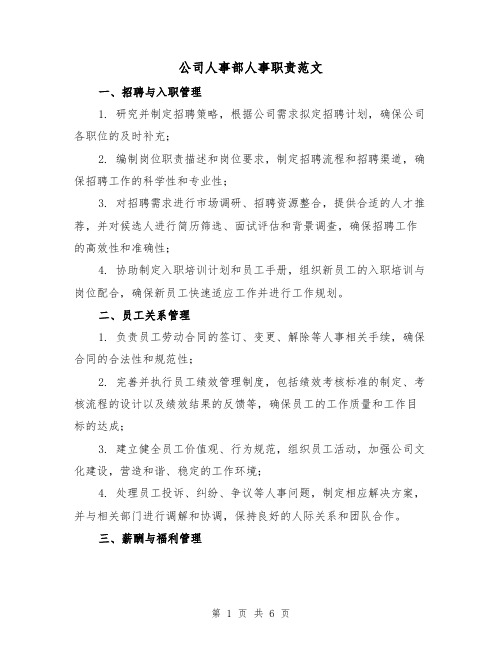 公司人事部人事职责范文

一、招聘与入职管理

1. 研究并制定招聘策略，根据公司需求拟定招聘计划，确保公司各职位的及时补充；

2. 编制岗位职责描述和岗位要求，制定招聘流程和招聘渠道，确保招聘工作的科学性和专业性；

3. 对招聘需求进行市场调研、招聘资源整合，提供合适的人才推荐，并对候选人进行简历筛选、面试评估和背景调查，确保招聘工作的高效性和准确性；

4. 协助制定入职培训计划和员工手册，组织新员工的入职培训与岗位配合，确保新员工快速适应工作并进行工作规划。

二、员工关系管理

1. 负责员工劳动合同的签订、变更、解除等人事相关手续，确保合同的合法性和规范性；

2. 完善并执行员工绩效管理制度，包括绩效考核标准的制定、考核流程的设计以及绩效结果的反馈等，确保员工的工作质量和工作目标的达成；

3. 建立健全员工价值观、行为规范，组织员工活动，加强公司文化建设，营造和谐、稳定的工作环境；

4. 处理员工投诉、纠纷、争议等人事问题，制定相应解决方案，并与相关部门进行调解和协调，保持良好的人际关系和团队合作。

三、薪酬与福利管理

第 1 页 共 6 页